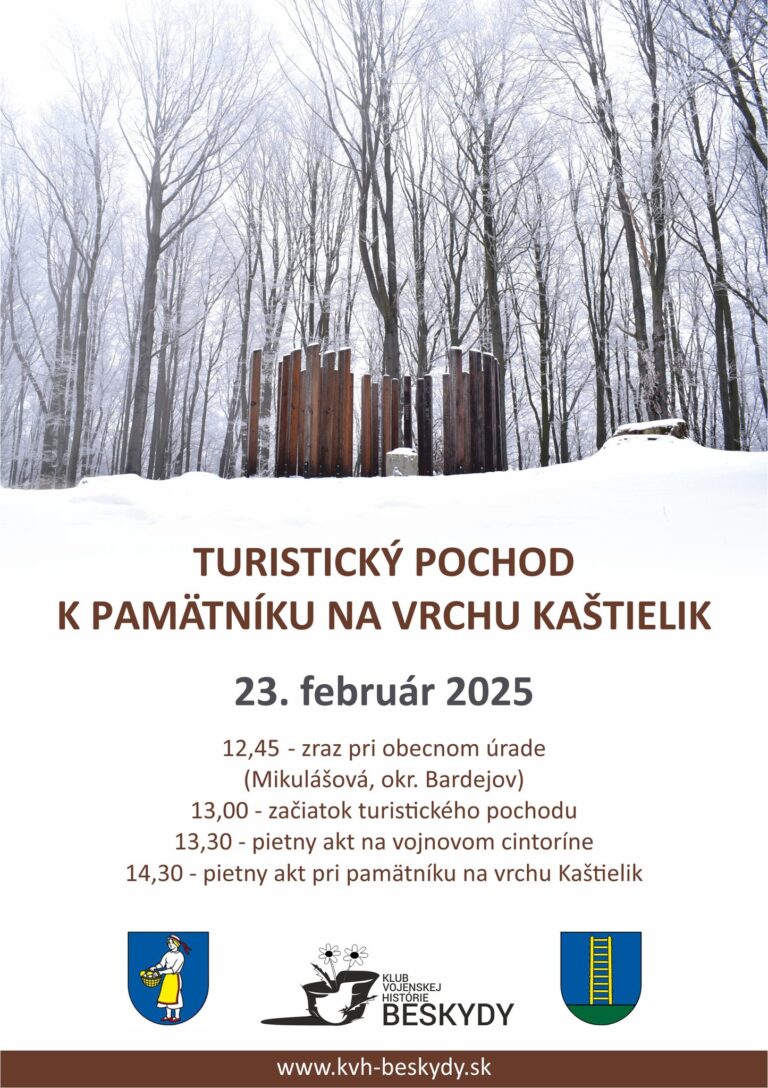 TURISTICKÝ POCHOD
K PAMÄTNÍKU NA VRCHU KAŠTIELIK

23. február 2025

12,45 - zraz pri obecnom úrade
(Mikulášová, okr. Bardejov)
13,00 - začiatok turistického pochodu
13,30 - pietny akt na vojnovom cintoríne
14,30 - pietny akt pri pamätníku na vrchu Kaštielik

KLUB
VOJENSKEJ
HISTÓRIE
BESKYDY

www.kvh-beskydy.sk